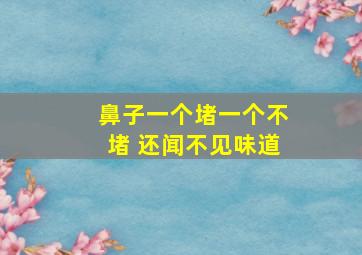 鼻子一个堵一个不堵 还闻不见味道